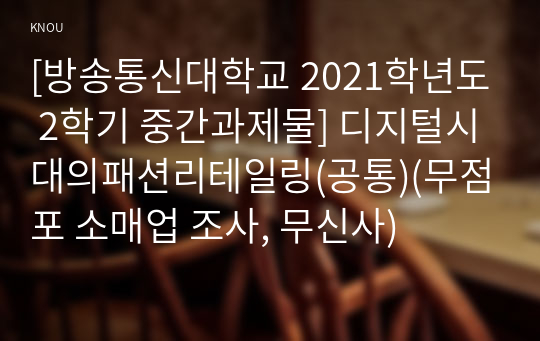 KNOU

[방송통신대학교 2021학년도 2학기 중간과제물] 디지털시대의패션리테일링(공통)(무점포 소매업 조사, 무신사)